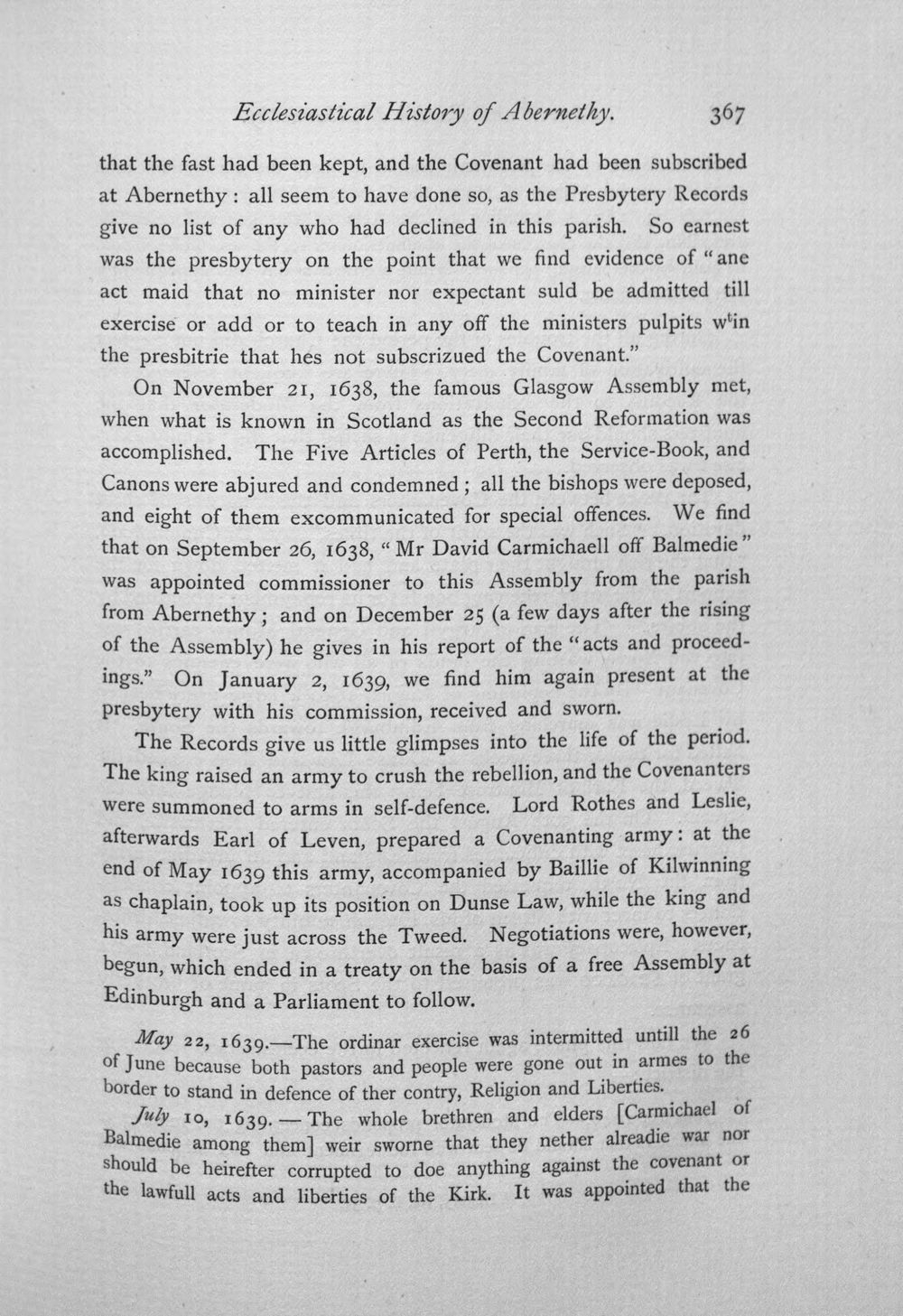 Ecclesiastical History of Abernethy. 367

that the fast had been kept, and the Covenant had been subscribed at Abernethy: all seem to have done so, as the Presbytery Records give no list of any who had declined in this parish. So earnest was the presbytery on the point that we find evidence of "ane act maid that no minister nor expectant suld be admitted till exercise or add or to teach in any off the ministers pulpits w$^{t}$in the presbitrie that hes not subscrizued the Covenant."

On November 21, 1638, the famous Glasgow Assembly met, when what is known in Scotland as the Second Reformation was accomplished. The Five Articles of Perth, the Service-Book, and Canons were abjured and condemned; all the bishops were deposed, and eight of them excommunicated for special offences. We find that on September 26, 1638, "Mr David Carmichaell off Balmedie" was appointed commissioner to this Assembly from the parish from Abernethy; and on December 25 (a few days after the rising of the Assembly) he gives in his report of the "acts and proceedings." On January 2, 1639, we find him again present at the presbytery with his commission, received and sworn.

The Records give us little glimpses into the life of the period. The king raised an army to crush the rebellion, and the Covenanters were summoned to arms in self-defence. Lord Rothes and Leslie, afterwards Earl of Leven, prepared a Covenanting army: at the end of May 1639 this army, accompanied by Baillie of Kilwinning as chaplain, took up its position on Dunse Law, while the king and his army were just across the Tweed. Negotiations were, however, begun, which ended in a treaty on the basis of a free Assembly at Edinburgh and a Parliament to follow.

May 22, 1639.—The ordinar exercise was intermitted untill the 26 of June because both pastors and people were gone out in armes to the border to stand in defence of ther contry, Religion and Liberties.

July 10, 1639.—The whole brethren and elders [Carmichael of Balmedie among them] weir sworne that they nether alreadie war nor should be heirefter corrupted to doe anything against the covenant or the lawfull acts and liberties of the Kirk. It was appointed that the